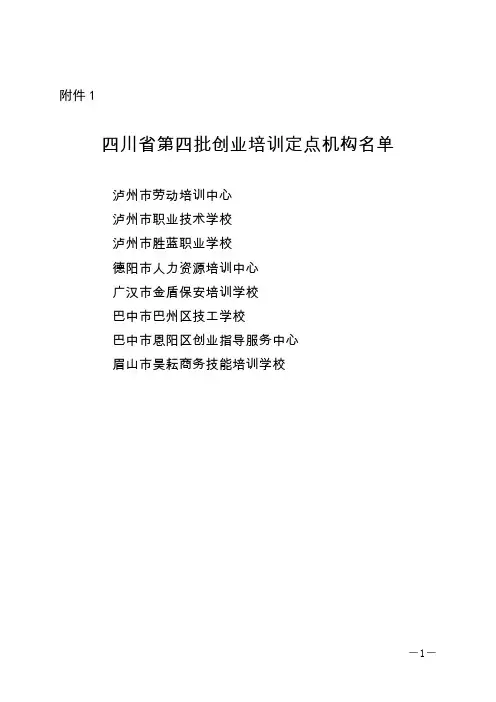 附件1

四川省第四批创业培训定点机构名单

泸州市劳动培训中心
泸州市职业技术学校
泸州市胜蓝职业学校
德阳市人力资源培训中心
广汉市金盾保安培训学校
巴中市巴州区技工学校
巴中市恩阳区创业指导服务中心
眉山市昊耘商务技能培训学校

—1—